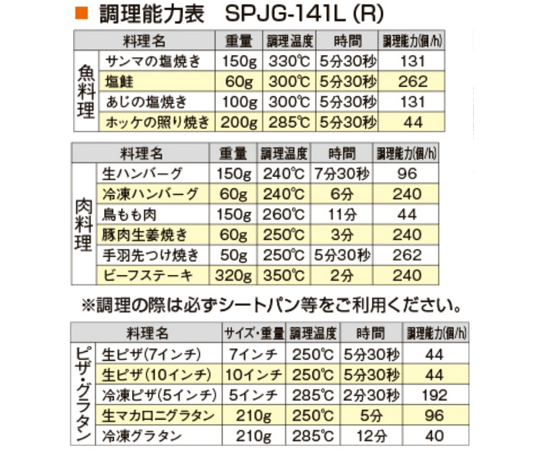 ■ 調理能力表 SPJG-141L (R)

|  | 料理名 | 重量 | 調理温度 | 時間 | 調理能力(個/h) |
|---|---|---|---|---|---|
| 魚料理 | サンマの塩焼き | 150g | 330℃ | 5分30秒 | 131 |
|  | 塩鮭 | 60g | 300℃ | 5分30秒 | 262 |
|  | あじの塩焼き | 100g | 300℃ | 5分30秒 | 131 |
|  | ホッケの照り焼き | 200g | 285℃ | 5分30秒 | 44 |

|  | 料理名 | 重量 | 調理温度 | 時間 | 調理能力(個/h) |
|---|---|---|---|---|---|
| 肉料理 | 生ハンバーグ | 150g | 240℃ | 7分30秒 | 96 |
|  | 冷凍ハンバーグ | 60g | 240℃ | 6分 | 240 |
|  | 鳥もも肉 | 150g | 260℃ | 11分 | 44 |
|  | 豚肉生姜焼き | 60g | 250℃ | 3分 | 240 |
|  | 手羽先つけ焼き | 50g | 250℃ | 5分30秒 | 262 |
|  | ビーフステーキ | 320g | 350℃ | 2分 | 240 |

※調理の際は必ずシートパン等をご利用ください。

|  | 料理名 | サイズ・重量 | 調理温度 | 時間 | 調理能力(個/h) |
|---|---|---|---|---|---|
| ピザ・グラタン | 生ピザ(7インチ) | 7インチ | 250℃ | 5分30秒 | 44 |
|  | 生ピザ(10インチ) | 10インチ | 250℃ | 5分30秒 | 44 |
|  | 冷凍ピザ(5インチ) | 5インチ | 285℃ | 2分30秒 | 192 |
|  | 生マカロニグラタン | 210g | 250℃ | 5分 | 96 |
|  | 冷凍グラタン | 210g | 285℃ | 12分 | 40 |